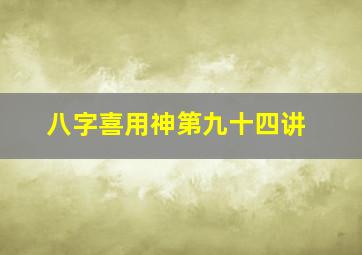 八字喜用神第九十四讲